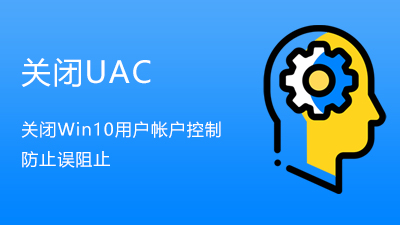 关闭UAC

关闭Win10用户帐户控制

防止误阻止